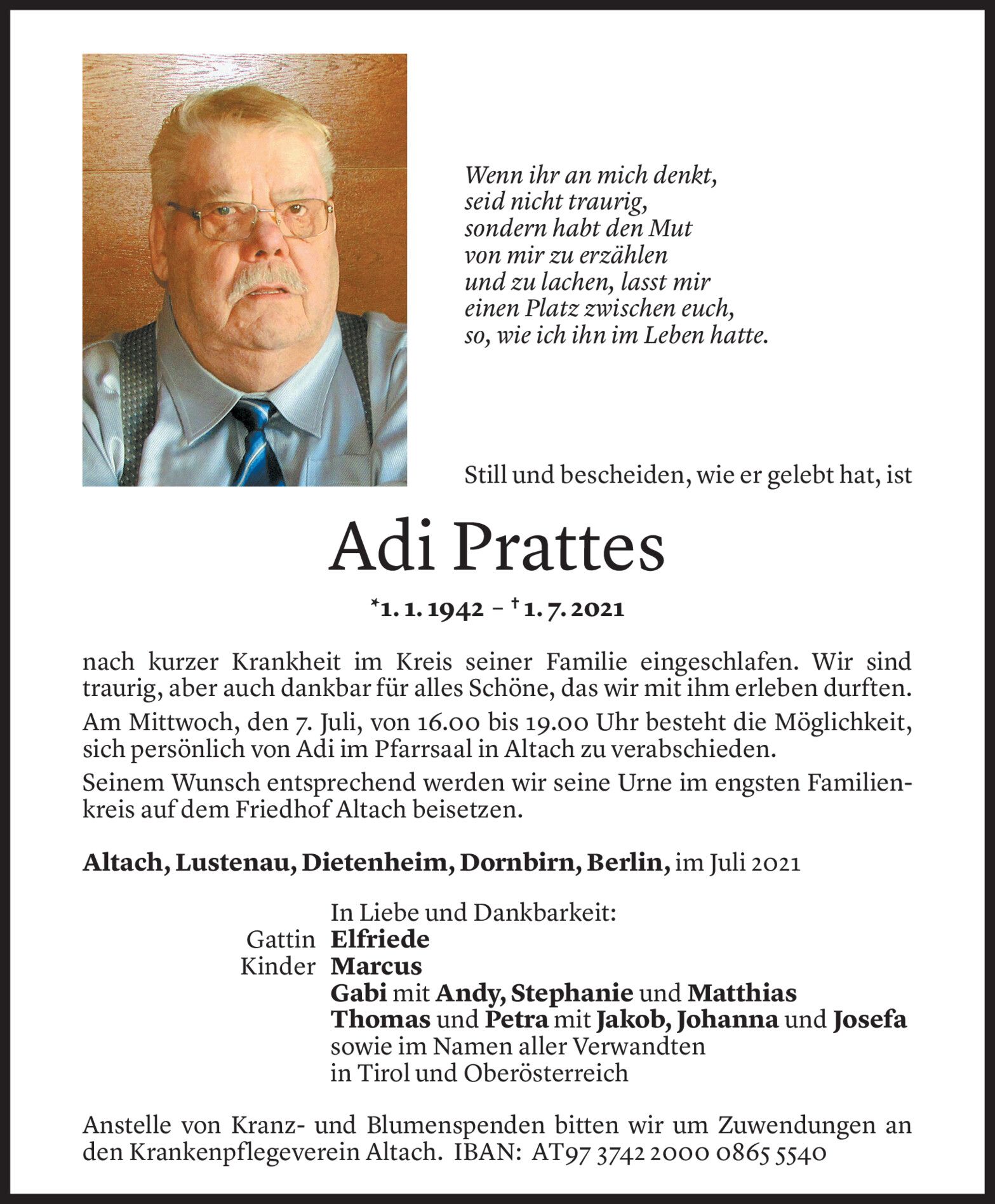 Wenn ihr an mich denkt,
seid nicht traurig,
sondern habt den Mut
von mir zu erzählen
und zu lachen, lasst mir
einen Platz zwischen euch,
so, wie ich ihn im Leben hatte.

Still und bescheiden, wie er gelebt hat, ist

Adi Prattes

*1. 1. 1942 – † 1. 7. 2021

nach kurzer Krankheit im Kreis seiner Familie eingeschlafen. Wir sind traurig, aber auch dankbar für alles Schöne, das wir mit ihm erleben durften.

Am Mittwoch, den 7. Juli, von 16.00 bis 19.00 Uhr besteht die Möglichkeit, sich persönlich von Adi im Pfarrsaal in Altach zu verabschieden.

Seinem Wunsch entsprechend werden wir seine Urne im engsten Familienkreis auf dem Friedhof Altach beisetzen.

Altach, Lustenau, Dietenheim, Dornbirn, Berlin, im Juli 2021

In Liebe und Dankbarkeit:
Gattin Elfriede
Kinder Marcus
Gabi mit Andy, Stephanie und Matthias
Thomas und Petra mit Jakob, Johanna und Josefa
sowie im Namen aller Verwandten
in Tirol und Oberösterreich

Anstelle von Kranz- und Blumenspenden bitten wir um Zuwendungen an den Krankenpflegeverein Altach. IBAN: AT97 3742 2000 0865 5540